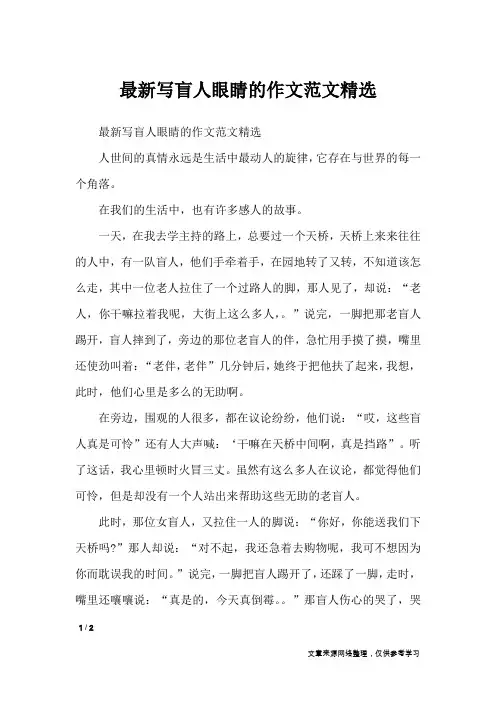 最新写盲人眼睛的作文范文精选

最新写盲人眼睛的作文范文精选

人世间的真情永远是生活中最动人的旋律，它存在与世界的每一个角落。

在我们的生活中，也有许多感人的故事。

一天，在我去学主持的路上，总要过一个天桥，天桥上来来往往的人中，有一队盲人，他们手牵着手，在园地转了又转，不知道该怎么走，其中一位老人拉住了一个过路人的脚，那人见了，却说：“老人，你干嘛拉着我呢，大街上这么多人，。”说完，一脚把那老盲人踢开，盲人摔到了，旁边的那位老盲人的伴，急忙用手摸了摸，嘴里还使劲叫着：“老伴，老伴”几分钟后，她终于把他扶了起来，我想，此时，他们心里是多么的无助啊。

在旁边，围观的人很多，都在议论纷纷，他们说：“哎，这些盲人真是可怜”还有人大声喊：‘干嘛在天桥中间啊，真是挡路”。听了这话，我心里顿时火冒三丈。虽然有这么多人在议论，都觉得他们可怜，但是却没有一个人站出来帮助这些无助的老盲人。

此时，那位女盲人，又拉住一人的脚说：“你好，你能送我们下天桥吗?”那人却说：“对不起，我还急着去购物呢，我可不想因为你而耽误我的时间。”说完，一脚把盲人踢开了，还踩了一脚，走时，嘴里还嚷嚷说：“真是的，今天真倒霉。。”那盲人伤心的哭了，哭

1 / 2

文章来源网络整理，仅供参考学习